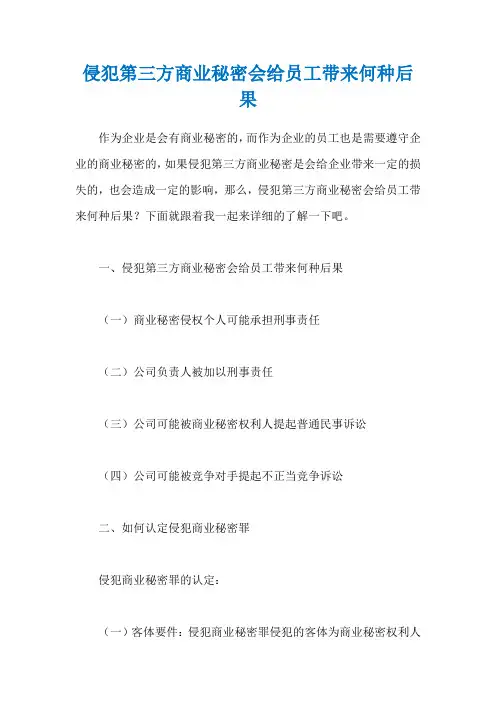 侵犯第三方商业秘密会给员工带来何种后果

作为企业是会有商业秘密的，而作为企业的员工也是需要遵守企业的商业秘密的，如果侵犯第三方商业秘密是会给企业带来一定的损失的，也会造成一定的影响，那么，侵犯第三方商业秘密会给员工带来何种后果？下面就跟着我一起来详细的了解一下吧。

一、侵犯第三方商业秘密会给员工带来何种后果

（一）商业秘密侵权个人可能承担刑事责任

（二）公司负责人被加以刑事责任

（三）公司可能被商业秘密权利人提起普通民事诉讼

（四）公司可能被竞争对手提起不正当竞争诉讼

二、如何认定侵犯商业秘密罪

侵犯商业秘密罪的认定：

（一）客体要件：侵犯商业秘密罪侵犯的客体为商业秘密权利人